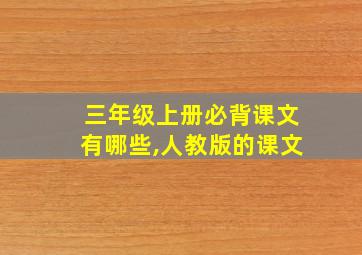 三年级上册必背课文有哪些,人教版的课文